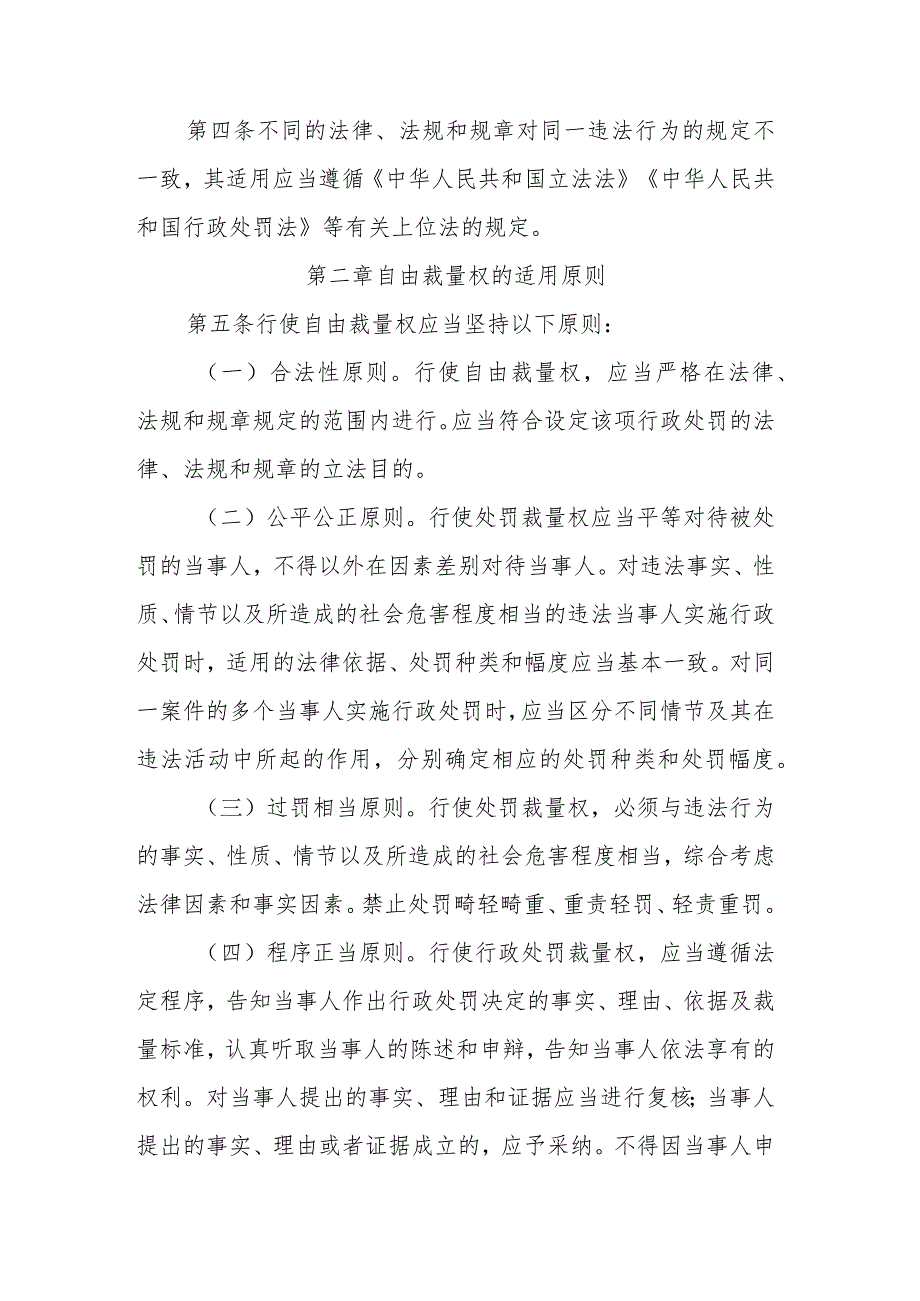 第四条不同的法律、法规和规章对同一违法行为的规定不一致，其适用应当遵循《中华人民共和国立法法》《中华人民共和国行政处罚法》等有关上位法的规定。

第二章自由裁量权的适用原则

第五条行使自由裁量权应当坚持以下原则：

（一）合法性原则。行使自由裁量权，应当严格在法律、法规和规章规定的范围内进行。应当符合设定该项行政处罚的法律、法规和规章的立法目的。

（二）公平公正原则。行使处罚裁量权应当平等对待被处罚的当事人，不得以外在因素差别对待当事人。对违法事实、性质、情节以及所造成的社会危害程度相当的违法当事人实施行政处罚时，适用的法律依据、处罚种类和幅度应当基本一致。对同一案件的多个当事人实施行政处罚时，应当区分不同情节及其在违法活动中所起的作用，分别确定相应的处罚种类和处罚幅度。

（三）过罚相当原则。行使处罚裁量权，必须与违法行为的事实、性质、情节以及所造成的社会危害程度相当，综合考虑法律因素和事实因素。禁止处罚畸轻畸重、重责轻罚、轻责重罚。

（四）程序正当原则。行使行政处罚裁量权，应当遵循法定程序，告知当事人作出行政处罚决定的事实、理由、依据及裁量标准，认真听取当事人的陈述和申辩，告知当事人依法享有的权利。对当事人提出的事实、理由和证据应当进行复核；当事人提出的事实、理由或者证据成立的，应予采纳。不得因当事人申